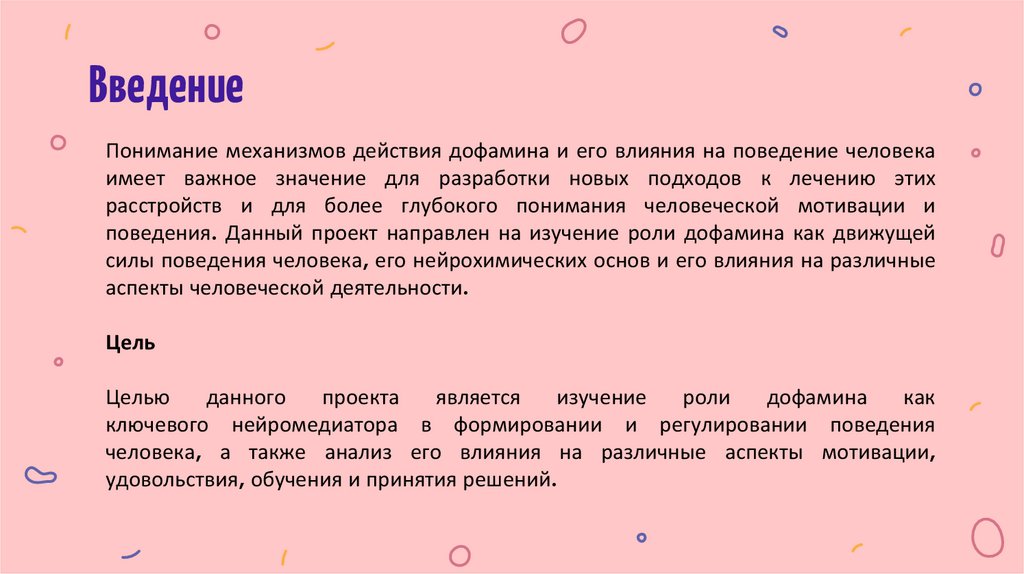 Введение

Понимание механизмов действия дофамина и его влияния на поведение человека имеет важное значение для разработки новых подходов к лечению этих расстройств и для более глубокого понимания человеческой мотивации и поведения. Данный проект направлен на изучение роли дофамина как движущей силы поведения человека, его нейрохимических основ и его влияния на различные аспекты человеческой деятельности.

Цель

Целью данного проекта является изучение роли дофамина как ключевого нейромедиатора в формировании и регулировании поведения человека, а также анализ его влияния на различные аспекты мотивации, удовольствия, обучения и принятия решений.